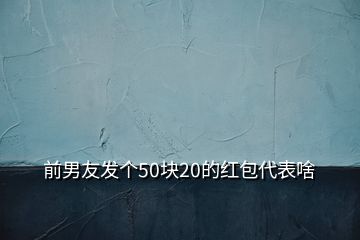 前男友发个50块20的红包代表啥